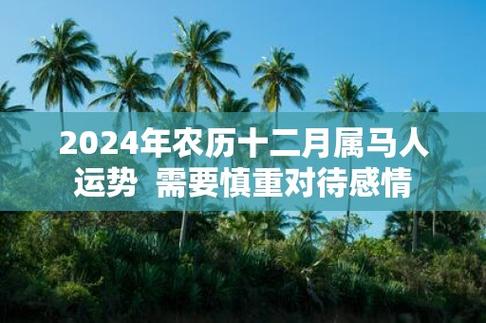 2024年农历十二月属马人运势 需要慎重对待感情